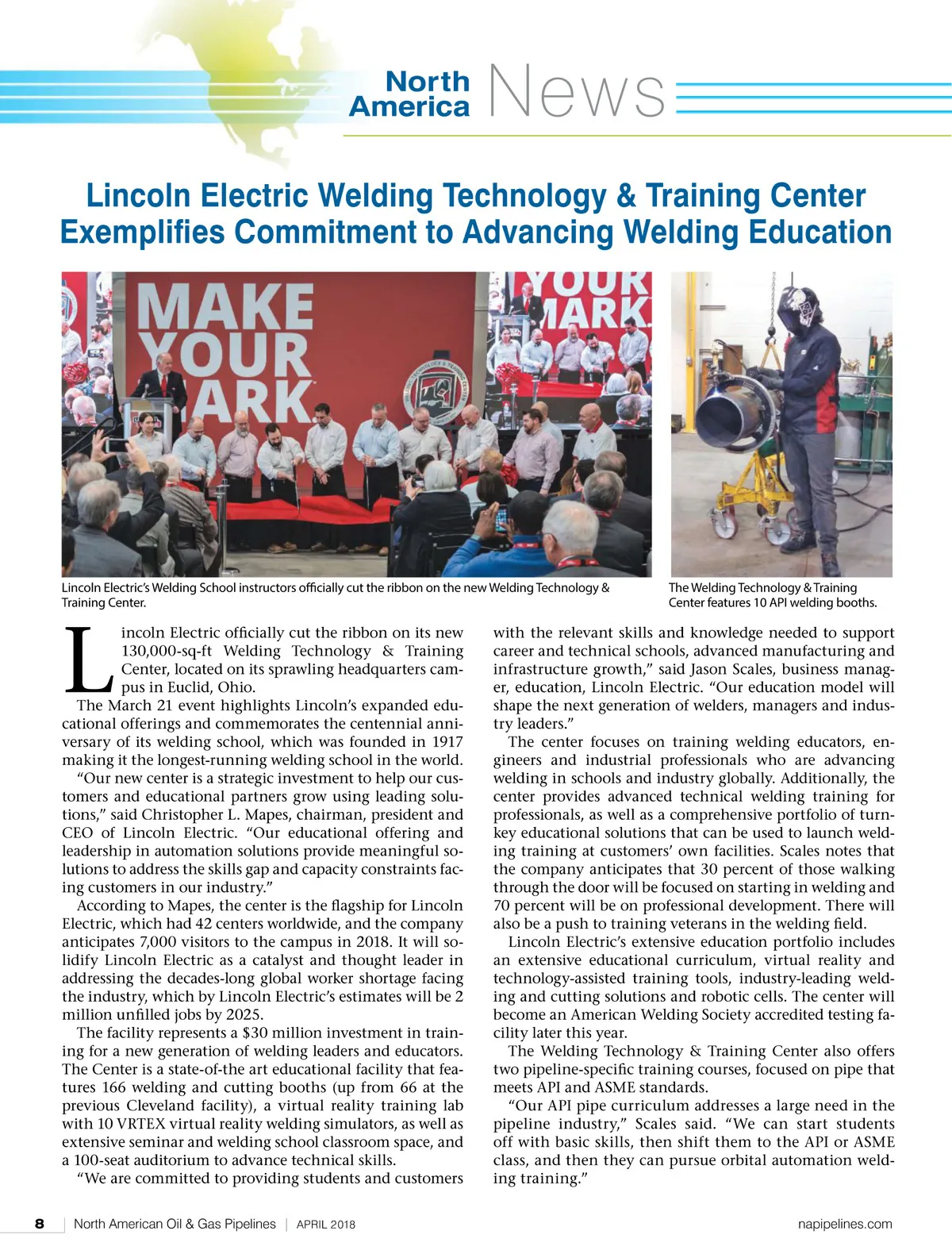 North America News

Lincoln Electric Welding Technology & Training Center Exemplifies Commitment to Advancing Welding Education

MAKE YOUR MARK

YOUR MARK

Lincoln Electric's Welding School instructors officially cut the ribbon on the new Welding Technology & Training Center.

The Welding Technology & Training Center features 10 API welding booths.

Lincoln Electric officially cut the ribbon on its new 130,000-sq-ft Welding Technology & Training Center, located on its sprawling headquarters campus in Euclid, Ohio.

The March 21 event highlights Lincoln's expanded educational offerings and commemorates the centennial anniversary of its welding school, which was founded in 1917 making it the longest-running welding school in the world.

"Our new center is a strategic investment to help our customers and educational partners grow using leading solutions," said Christopher L. Mapes, chairman, president and CEO of Lincoln Electric. "Our educational offering and leadership in automation solutions provide meaningful solutions to address the skills gap and capacity constraints facing customers in our industry."

According to Mapes, the center is the flagship for Lincoln Electric, which had 42 centers worldwide, and the company anticipates 7,000 visitors to the campus in 2018. It will solidify Lincoln Electric as a catalyst and thought leader in addressing the decades-long global worker shortage facing the industry, which by Lincoln Electric's estimates will be 2 million unfilled jobs by 2025.

The facility represents a $30 million investment in training for a new generation of welding leaders and educators. The Center is a state-of-the art educational facility that features 166 welding and cutting booths (up from 66 at the previous Cleveland facility), a virtual reality training lab with 10 VRTEX virtual reality welding simulators, as well as extensive seminar and welding school classroom space, and a 100-seat auditorium to advance technical skills.

"We are committed to providing students and customers with the relevant skills and knowledge needed to support career and technical schools, advanced manufacturing and infrastructure growth," said Jason Scales, business manager, education, Lincoln Electric. "Our education model will shape the next generation of welders, managers and industry leaders."

The center focuses on training welding educators, engineers and industrial professionals who are advancing welding in schools and industry globally. Additionally, the center provides advanced technical welding training for professionals, as well as a comprehensive portfolio of turnkey educational solutions that can be used to launch welding training at customers' own facilities. Scales notes that the company anticipates that 30 percent of those walking through the door will be focused on starting in welding and 70 percent will be on professional development. There will also be a push to training veterans in the welding field.

Lincoln Electric's extensive education portfolio includes an extensive educational curriculum, virtual reality and technology-assisted training tools, industry-leading welding and cutting solutions and robotic cells. The center will become an American Welding Society accredited testing facility later this year.

The Welding Technology & Training Center also offers two pipeline-specific training courses, focused on pipe that meets API and ASME standards.

"Our API pipe curriculum addresses a large need in the pipeline industry," Scales said. "We can start students off with basic skills, then shift them to the API or ASME class, and then they can pursue orbital automation welding training."

8 | North American Oil & Gas Pipelines | APRIL 2018 napipelines.com